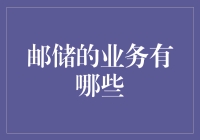 邮储的业务有哪些